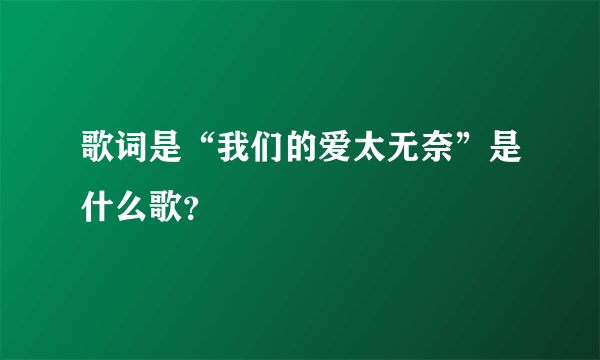 歌词是“我们的爱太无奈”是什么歌?